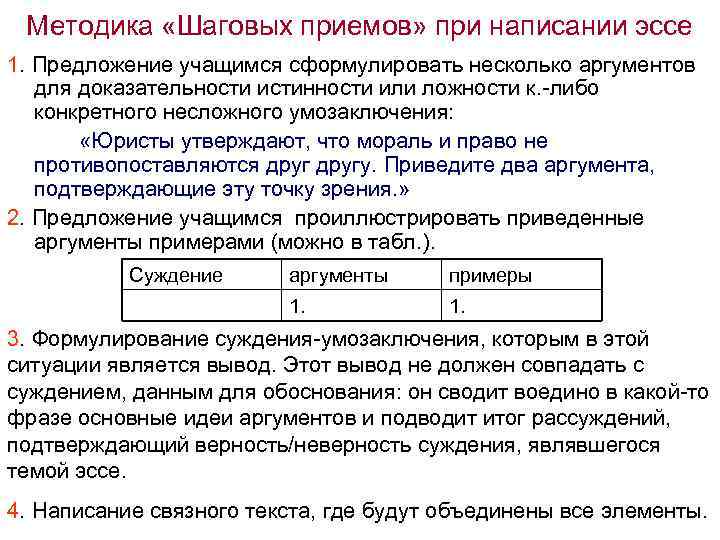 Методика «Шаговых приемов» при написании эссе

1. Предложение учащимся сформулировать несколько аргументов для доказательности истинности или ложности к.-либо конкретного несложного умозаключения:

«Юристы утверждают, что мораль и право не противопоставляются друг другу. Приведите два аргумента, подтверждающие эту точку зрения.»

2. Предложение учащимся проиллюстрировать приведенные аргументы примерами (можно в табл.).

| Суждение | аргументы | примеры |
|---|---|---|
| | 1. | 1. |

3. Формулирование суждения-умозаключения, которым в этой ситуации является вывод. Этот вывод не должен совпадать с суждением, данным для обоснования: он сводит воедино в какой-то фразе основные идеи аргументов и подводит итог рассуждений, подтверждающий верность/неверность суждения, являвшегося темой эссе.

4. Написание связного текста, где будут объединены все элементы.